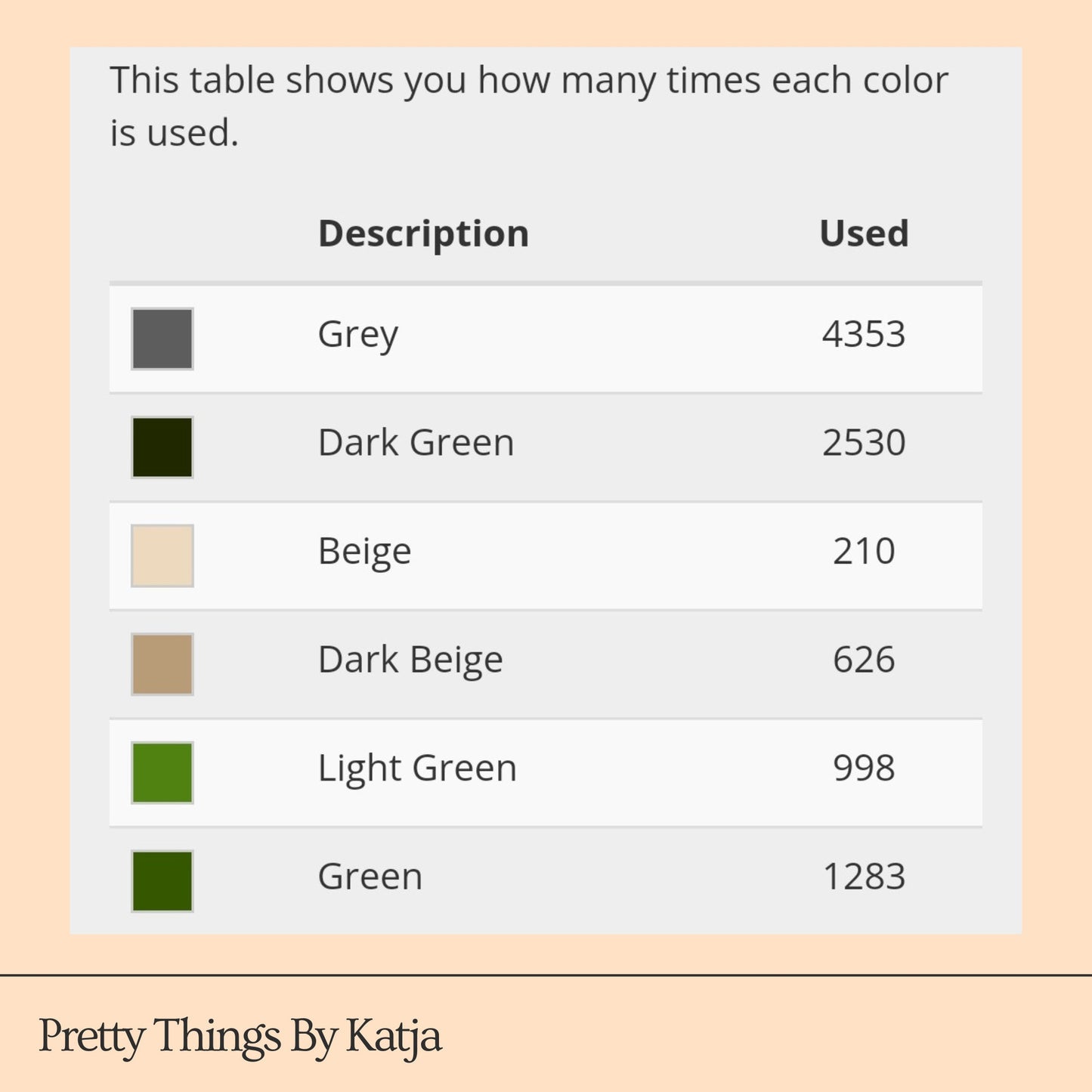 This table shows you how many times each color is used.

| | Description | Used |
|---|---|---|
| | Grey | 4353 |
| | Dark Green | 2530 |
| | Beige | 210 |
| | Dark Beige | 626 |
| | Light Green | 998 |
| | Green | 1283 |

Pretty Things By Katja